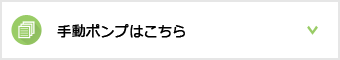 手動ポンプはこちら